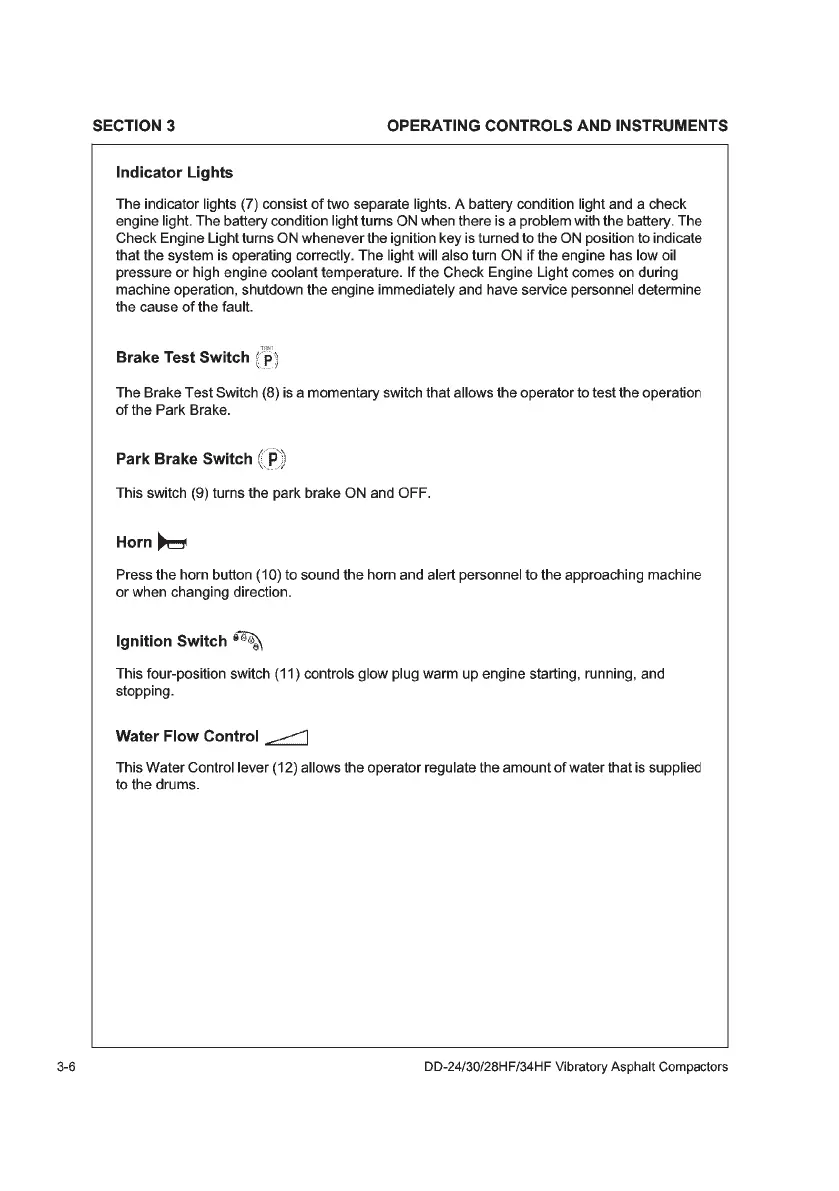 SECTION 3

OPERATING CONTROLS AND INSTRUMENTS

Indicator Lights

The indicator lights (7) consist of two separate lights. A battery condition light and a check engine light. The battery condition light turns ON when there is a problem with the battery. The Check Engine Light turns ON whenever the ignition key is turned to the ON position to indicate that the system is operating correctly. The light will also turn ON if the engine has low oil pressure or high engine coolant temperature. If the Check Engine Light comes on during machine operation, shutdown the engine immediately and have service personnel determine the cause of the fault.

Brake Test Switch TEST P

The Brake Test Switch (8) is a momentary switch that allows the operator to test the operation of the Park Brake.

Park Brake Switch P

This switch (9) turns the park brake ON and OFF.

Horn

Press the horn button (10) to sound the horn and alert personnel to the approaching machine or when changing direction.

Ignition Switch

This four-position switch (11) controls glow plug warm up engine starting, running, and stopping.

Water Flow Control

This Water Control lever (12) allows the operator regulate the amount of water that is supplied to the drums.

3-6

DD-24/30/28HF/34HF Vibratory Asphalt Compactors